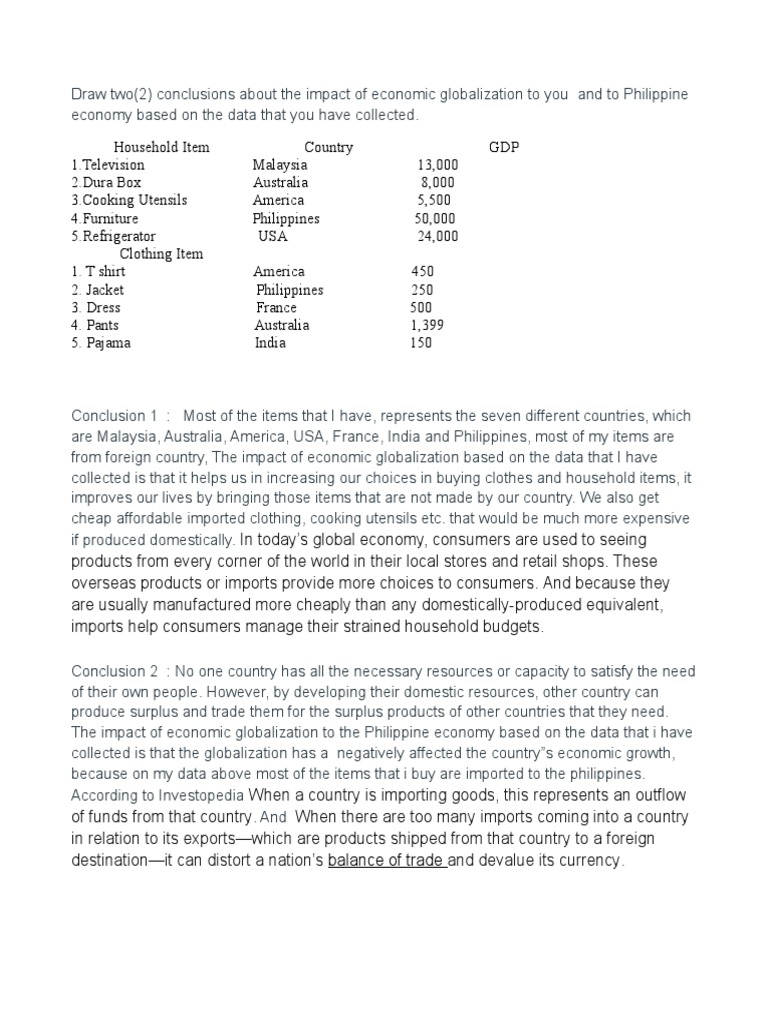 Draw two(2) conclusions about the impact of economic globalization to you and to Philippine economy based on the data that you have collected.

| Household Item | Country | GDP |
|---|---|---|
| 1.Television | Malaysia | 13,000 |
| 2.Dura Box | Australia | 8,000 |
| 3.Cooking Utensils | America | 5,500 |
| 4.Furniture | Philippines | 50,000 |
| 5.Refrigerator | USA | 24,000 |
| Clothing Item | | |
| 1. T shirt | America | 450 |
| 2. Jacket | Philippines | 250 |
| 3. Dress | France | 500 |
| 4. Pants | Australia | 1,399 |
| 5. Pajama | India | 150 |

Conclusion 1 : Most of the items that I have, represents the seven different countries, which are Malaysia, Australia, America, USA, France, India and Philippines, most of my items are from foreign country, The impact of economic globalization based on the data that I have collected is that it helps us in increasing our choices in buying clothes and household items, it improves our lives by bringing those items that are not made by our country. We also get cheap affordable imported clothing, cooking utensils etc. that would be much more expensive if produced domestically. In today's global economy, consumers are used to seeing products from every corner of the world in their local stores and retail shops. These overseas products or imports provide more choices to consumers. And because they are usually manufactured more cheaply than any domestically-produced equivalent, imports help consumers manage their strained household budgets.

Conclusion 2 : No one country has all the necessary resources or capacity to satisfy the need of their own people. However, by developing their domestic resources, other country can produce surplus and trade them for the surplus products of other countries that they need. The impact of economic globalization to the Philippine economy based on the data that i have collected is that the globalization has a negatively affected the country"s economic growth, because on my data above most of the items that i buy are imported to the philippines. According to Investopedia When a country is importing goods, this represents an outflow of funds from that country. And When there are too many imports coming into a country in relation to its exports—which are products shipped from that country to a foreign destination—it can distort a nation's balance of trade and devalue its currency.